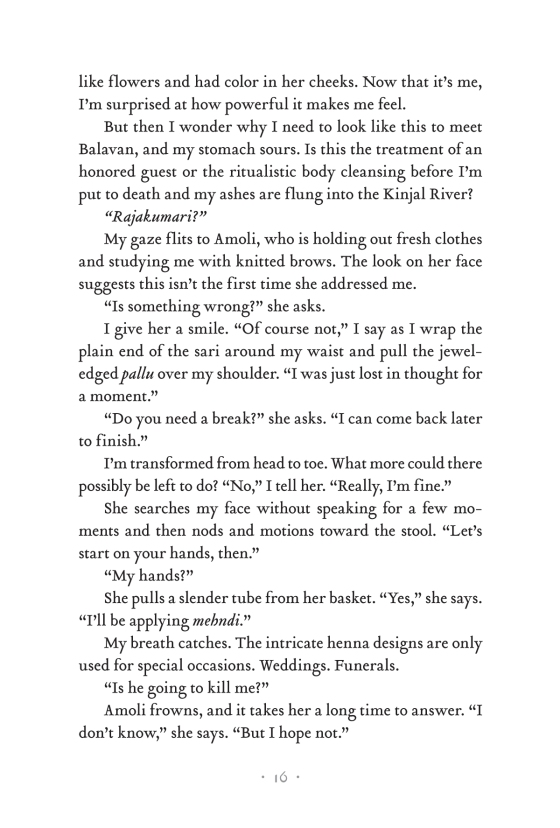 like flowers and had color in her cheeks. Now that it's me, I'm surprised at how powerful it makes me feel.

But then I wonder why I need to look like this to meet Balavan, and my stomach sours. Is this the treatment of an honored guest or the ritualistic body cleansing before I'm put to death and my ashes are flung into the Kinjal River?

"Rajakumari?"

My gaze flits to Amoli, who is holding out fresh clothes and studying me with knitted brows. The look on her face suggests this isn't the first time she addressed me.

"Is something wrong?" she asks.

I give her a smile. "Of course not," I say as I wrap the plain end of the sari around my waist and pull the jewel-edged pallu over my shoulder. "I was just lost in thought for a moment."

"Do you need a break?" she asks. "I can come back later to finish."

I'm transformed from head to toe. What more could there possibly be left to do? "No," I tell her. "Really, I'm fine."

She searches my face without speaking for a few moments and then nods and motions toward the stool. "Let's start on your hands, then."

"My hands?"

She pulls a slender tube from her basket. "Yes," she says. "I'll be applying mehndi."

My breath catches. The intricate henna designs are only used for special occasions. Weddings. Funerals.

"Is he going to kill me?"

Amoli frowns, and it takes her a long time to answer. "I don't know," she says. "But I hope not."

· 16 ·